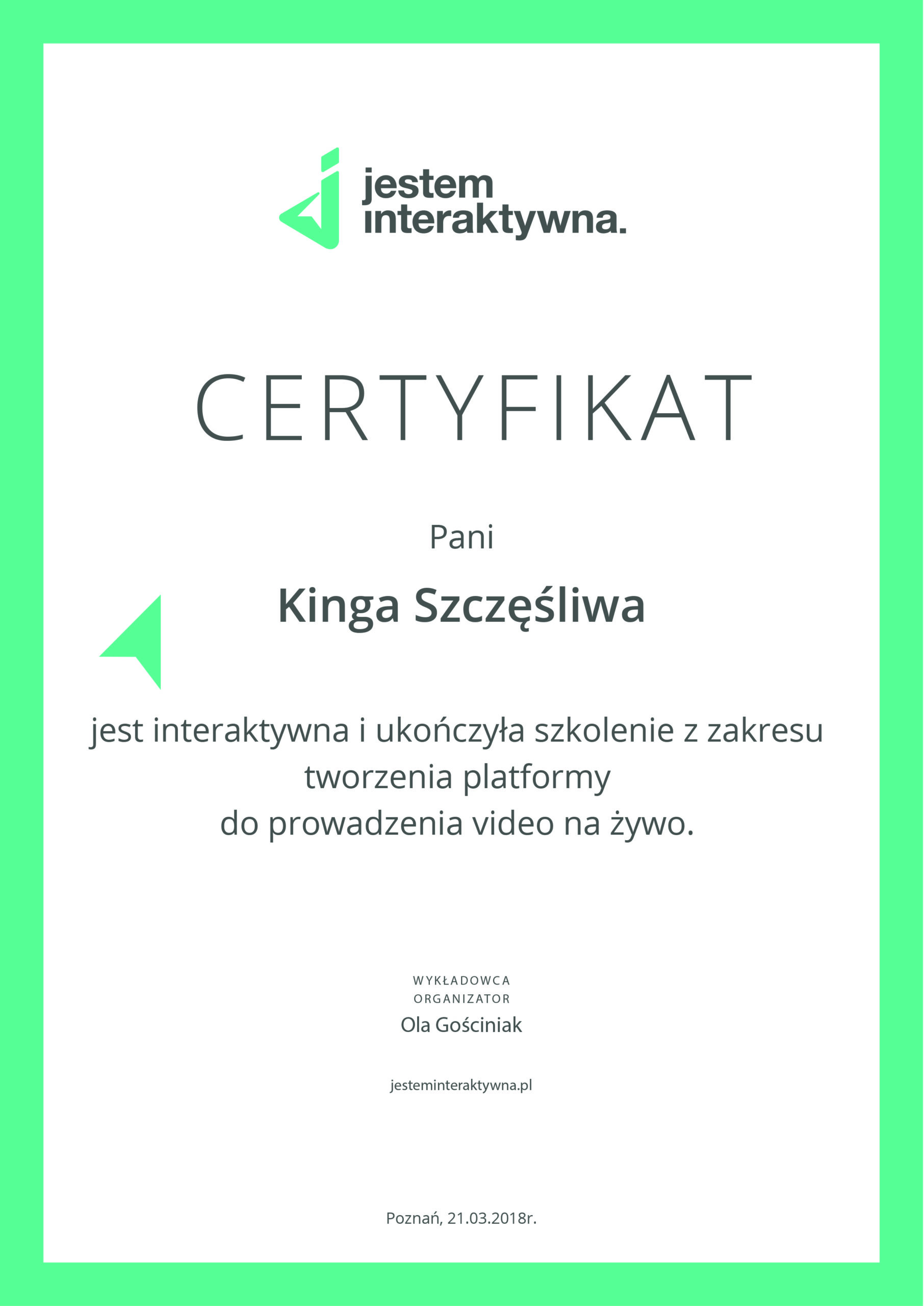 jestem
interaktywna.

CERTYFIKAT

Pani

Kinga Szczęśliwa

jest interaktywna i ukończyła szkolenie z zakresu tworzenia platformy do prowadzenia video na żywo.

WYKŁADOWCA
ORGANIZATOR
Ola Gościniak

jesteminteraktywna.pl

Poznań, 21.03.2018r.